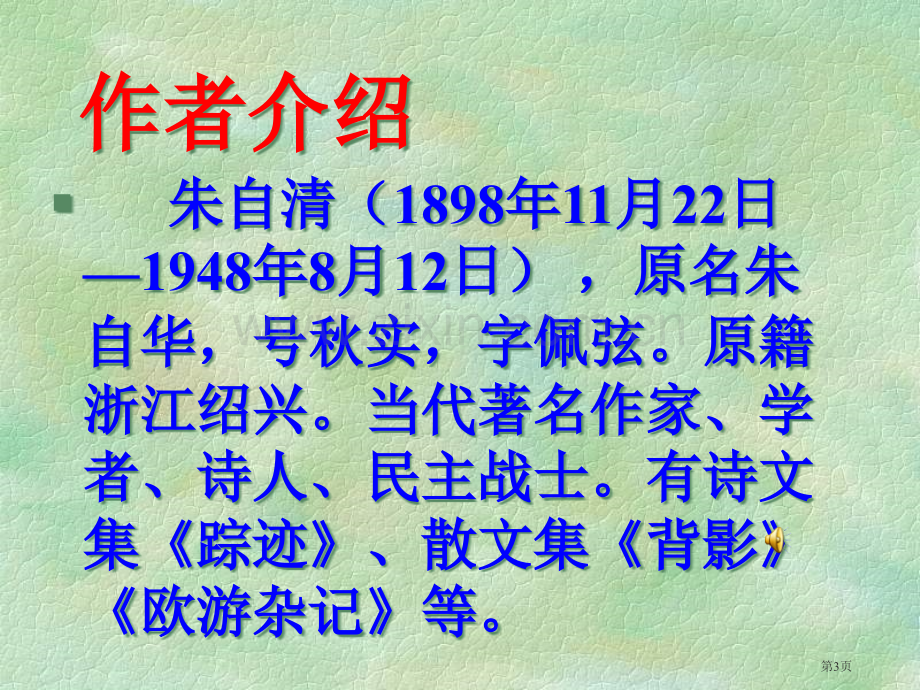 作者介绍

朱自清（1898年11月22日—1948年8月12日），原名朱自华，号秋实，字佩弦。原籍浙江绍兴。当代著名作家、学者、诗人、民主战士。有诗文集《踪迹》、散文集《背影》《欧游杂记》等。

第3页